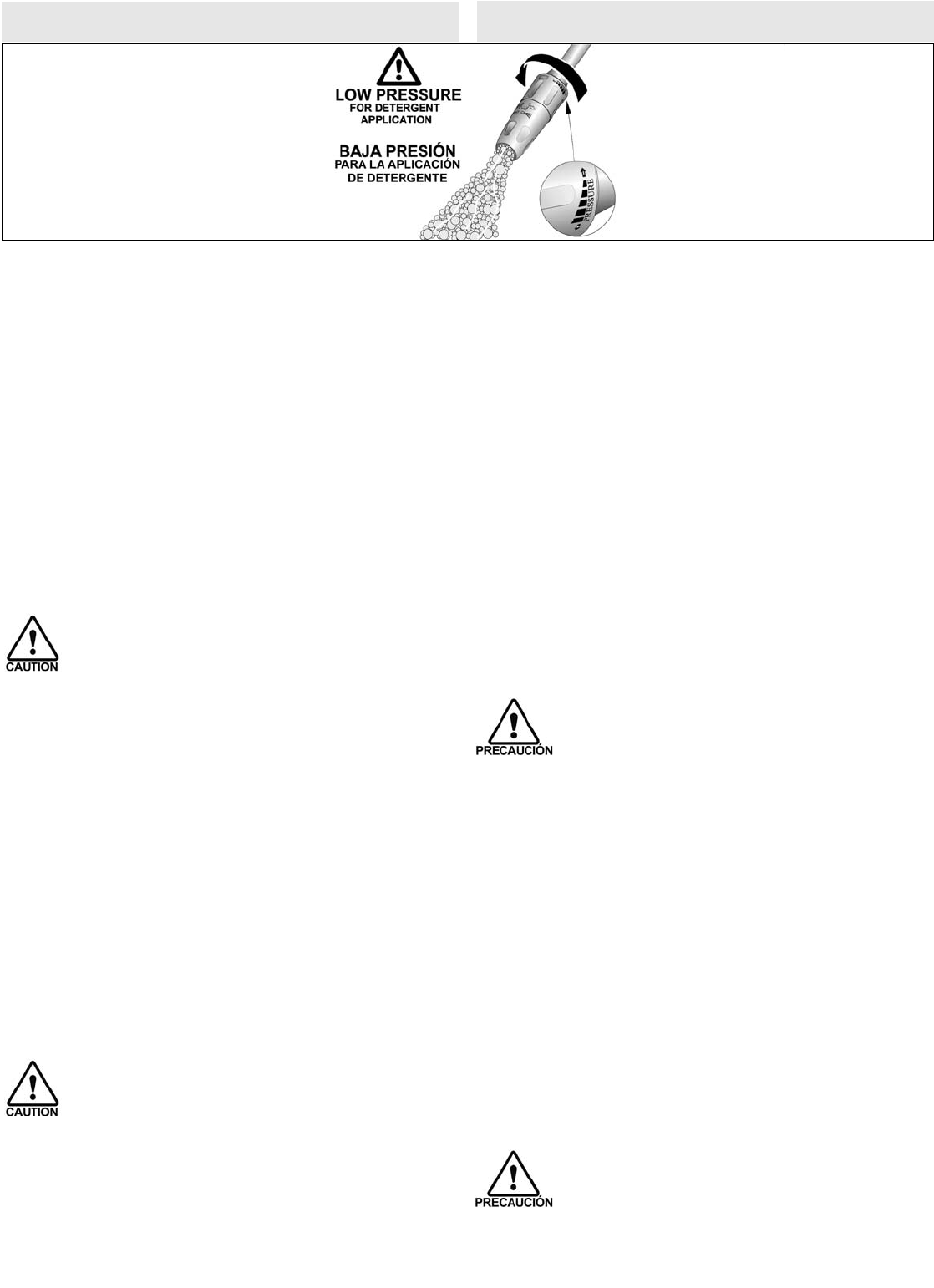 LOW PRESSURE
FOR DETERGENT
APPLICATION

BAJA PRESIÓN
PARA LA APLICACIÓN
DE DETERGENTE

PRESSURE

CAUTION

PRECAUCIÓN

CAUTION

PRECAUCIÓN